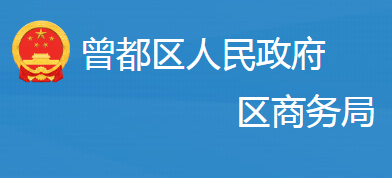 曾都区人民政府

区商务局